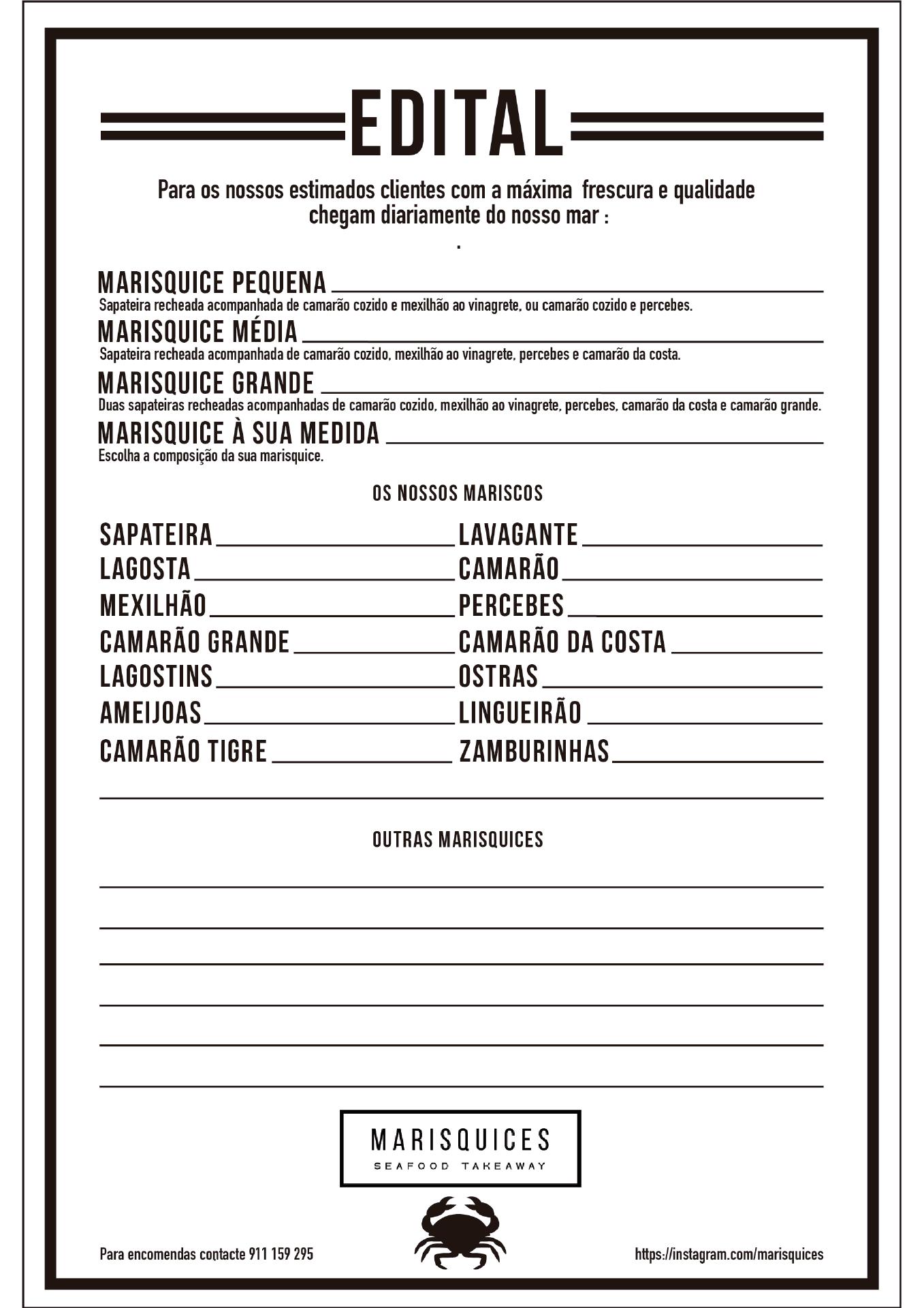 EDITAL

Para os nossos estimados clientes com a máxima frescura e qualidade chegam diariamente do nosso mar :

.

MARISQUICE PEQUENA
Sapateira recheada acompanhada de camarão cozido e mexilhão ao vinagrete, ou camarão cozido e percebes.

MARISQUICE MÉDIA
Sapateira recheada acompanhada de camarão cozido, mexilhão ao vinagrete, percebes e camarão da costa.

MARISQUICE GRANDE
Duas sapateiras recheadas acompanhadas de camarão cozido, mexilhão ao vinagrete, percebes, camarão da costa e camarão grande.

MARISQUICE À SUA MEDIDA
Escolha a composição da sua marisquice.

OS NOSSOS MARISCOS

SAPATEIRA
LAGOSTA
MEXILHÃO
CAMARÃO GRANDE
LAGOSTINS
AMEIJOAS
CAMARÃO TIGRE

LAVAGANTE
CAMARÃO
PERCEBES
CAMARÃO DA COSTA
OSTRAS
LINGUEIRÃO
ZAMBURINHAS

OUTRAS MARISQUICES

MARISQUICES
SEAFOOD TAKEAWAY

Para encomendas contacte 911 159 295

https://instagram.com/marisquices